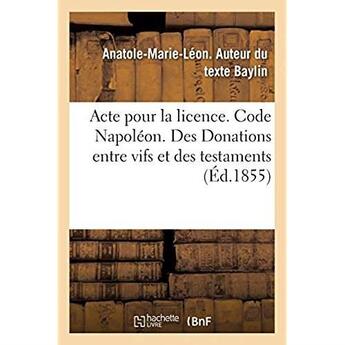 Anatole-Marie-Léon. Auteur du texte Baylin

Acte pour la licence. Code Napoléon. Des Donations entre vifs et des testaments (Éd.1855)

hachette LIVRE (BnF